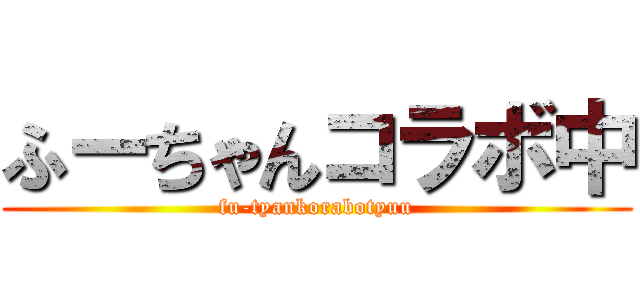 ふーちゃんコラボ中
fu-tyankorabotyuu